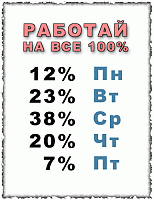 РАБОТАЙ
НА ВСЕ 100%

12% Пн
23% Вт
38% Ср
20% Чт
7% Пт